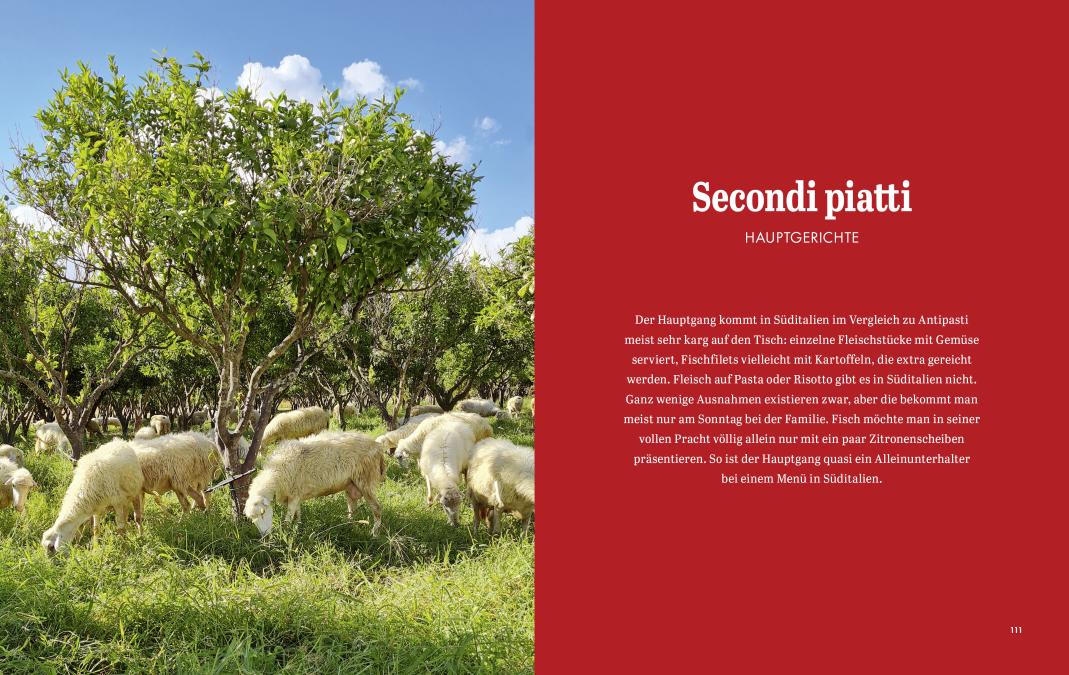 Secondi piatti

HAUPTGERICHTE

Der Hauptgang kommt in Süditalien im Vergleich zu Antipasti meist sehr karg auf den Tisch: einzelne Fleischstücke mit Gemüse serviert, Fischfilets vielleicht mit Kartoffeln, die extra gereicht werden. Fleisch auf Pasta oder Risotto gibt es in Süditalien nicht. Ganz wenige Ausnahmen existieren zwar, aber die bekommt man meist nur am Sonntag bei der Familie. Fisch möchte man in seiner vollen Pracht völlig allein nur mit ein paar Zitronenscheiben präsentieren. So ist der Hauptgang quasi ein Alleinunterhalter bei einem Menü in Süditalien.

111